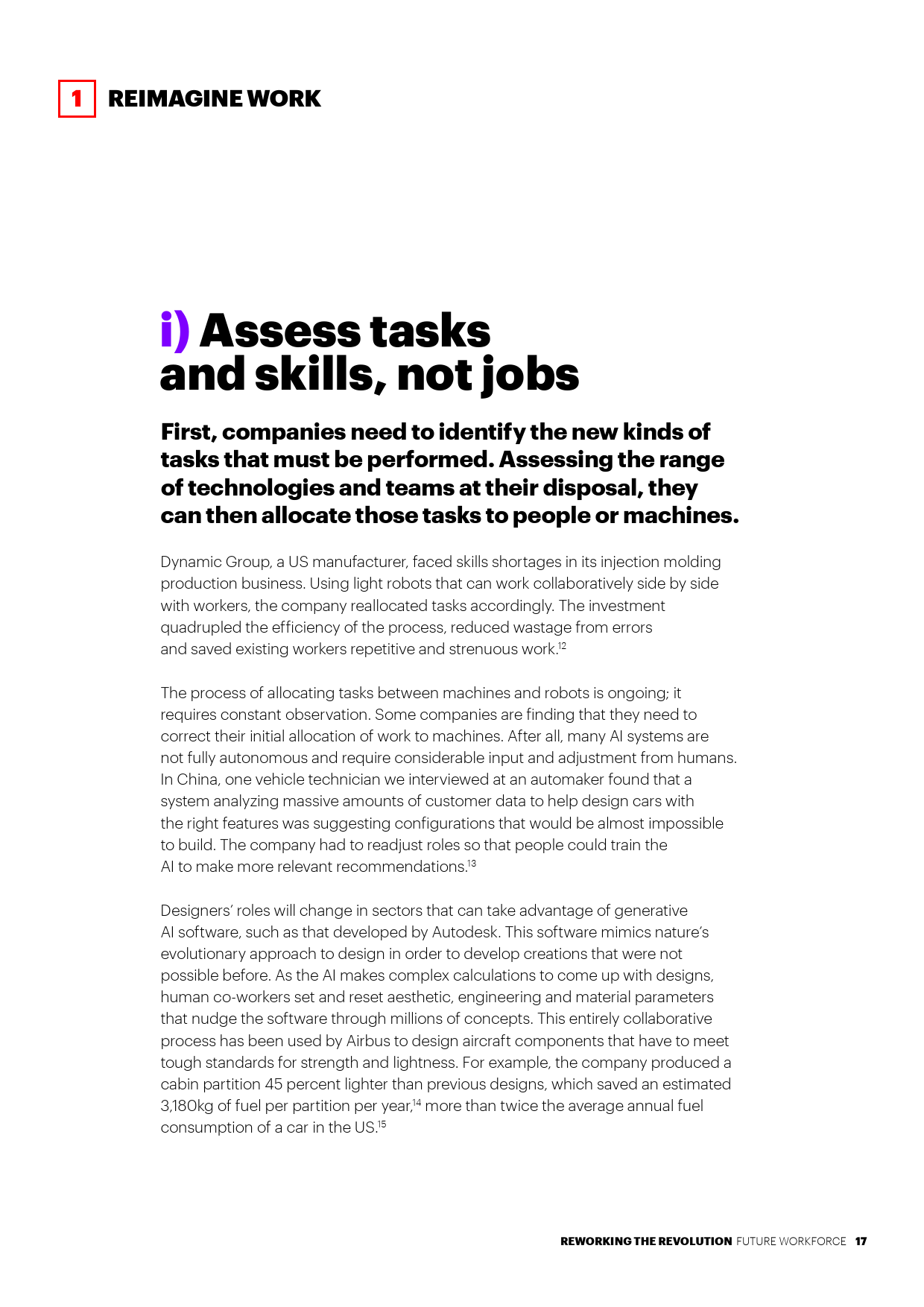 1 REIMAGINE WORK

i) Assess tasks and skills, not jobs

First, companies need to identify the new kinds of tasks that must be performed. Assessing the range of technologies and teams at their disposal, they can then allocate those tasks to people or machines.

Dynamic Group, a US manufacturer, faced skills shortages in its injection molding production business. Using light robots that can work collaboratively side by side with workers, the company reallocated tasks accordingly. The investment quadrupled the efficiency of the process, reduced wastage from errors and saved existing workers repetitive and strenuous work.$^{12}$

The process of allocating tasks between machines and robots is ongoing; it requires constant observation. Some companies are finding that they need to correct their initial allocation of work to machines. After all, many AI systems are not fully autonomous and require considerable input and adjustment from humans. In China, one vehicle technician we interviewed at an automaker found that a system analyzing massive amounts of customer data to help design cars with the right features was suggesting configurations that would be almost impossible to build. The company had to readjust roles so that people could train the AI to make more relevant recommendations.$^{13}$

Designers' roles will change in sectors that can take advantage of generative AI software, such as that developed by Autodesk. This software mimics nature's evolutionary approach to design in order to develop creations that were not possible before. As the AI makes complex calculations to come up with designs, human co-workers set and reset aesthetic, engineering and material parameters that nudge the software through millions of concepts. This entirely collaborative process has been used by Airbus to design aircraft components that have to meet tough standards for strength and lightness. For example, the company produced a cabin partition 45 percent lighter than previous designs, which saved an estimated 3,180kg of fuel per partition per year,$^{14}$ more than twice the average annual fuel consumption of a car in the US.$^{15}$

REWORKING THE REVOLUTION FUTURE WORKFORCE 17